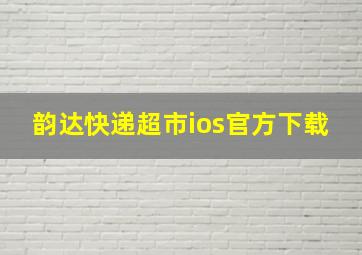 韵达快递超市ios官方下载